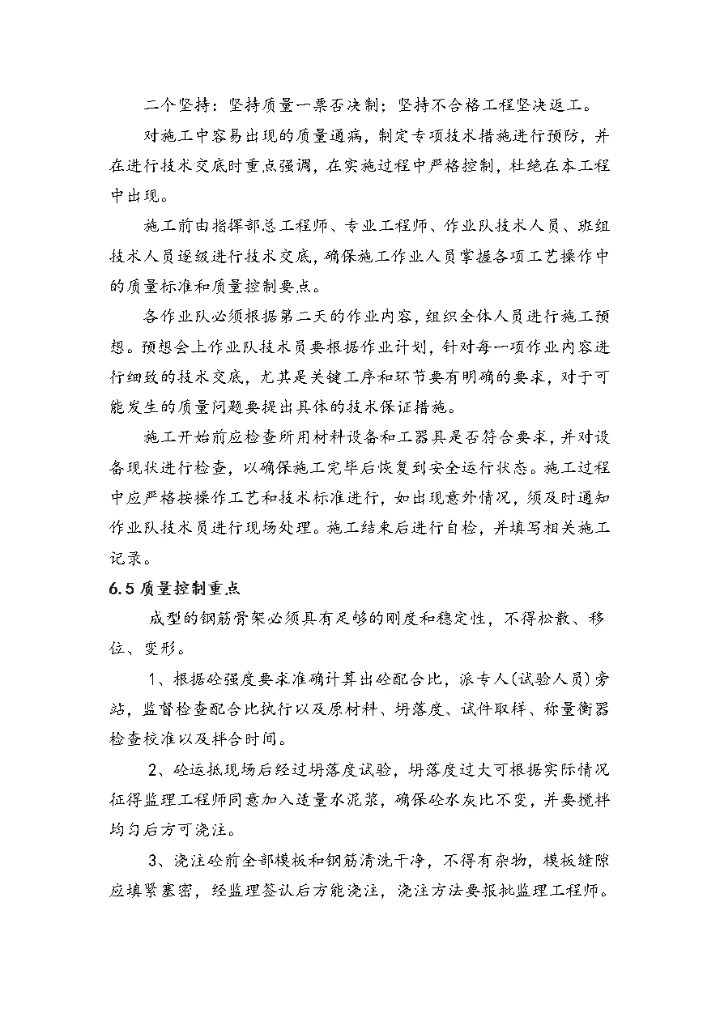 二个坚持：坚持质量一票否决制；坚持不合格工程坚决返工。

对施工中容易出现的质量通病，制定专项技术措施进行预防，并在进行技术交底时重点强调，在实施过程中严格控制，杜绝在本工程中出现。

施工前由指挥部总工程师、专业工程师、作业队技术人员、班组技术人员逐级进行技术交底，确保施工作业人员掌握各项工艺操作中的质量标准和质量控制要点。

各作业队必须根据第二天的作业内容，组织全体人员进行施工预想。预想会上作业队技术员要根据作业计划，针对每一项作业内容进行细致的技术交底，尤其是关键工序和环节要有明确的要求，对于可能发生的质量问题要提出具体的技术保证措施。

施工开始前应检查所用材料设备和工器具是否符合要求，并对设备现状进行检查，以确保施工完毕后恢复到安全运行状态。施工过程中应严格按操作工艺和技术标准进行，如出现意外情况，须及时通知作业队技术员进行现场处理。施工结束后进行自检，并填写相关施工记录。

6.5 质量控制重点

成型的钢筋骨架必须具有足够的刚度和稳定性，不得松散、移位、变形。

1、根据砼强度要求准确计算出砼配合比，派专人(试验人员)旁站，监督检查配合比执行以及原材料、坍落度、试件取样、称量衡器检查校准以及拌合时间。

2、砼运抵现场后经过坍落度试验，坍落度过大可根据实际情况征得监理工程师同意加入适量水泥浆，确保砼水灰比不变，并要搅拌均匀后方可浇注。

3、浇注砼前全部模板和钢筋清洗干净，不得有杂物，模板缝隙应填紧塞密，经监理签认后方能浇注，浇注方法要报批监理工程师。